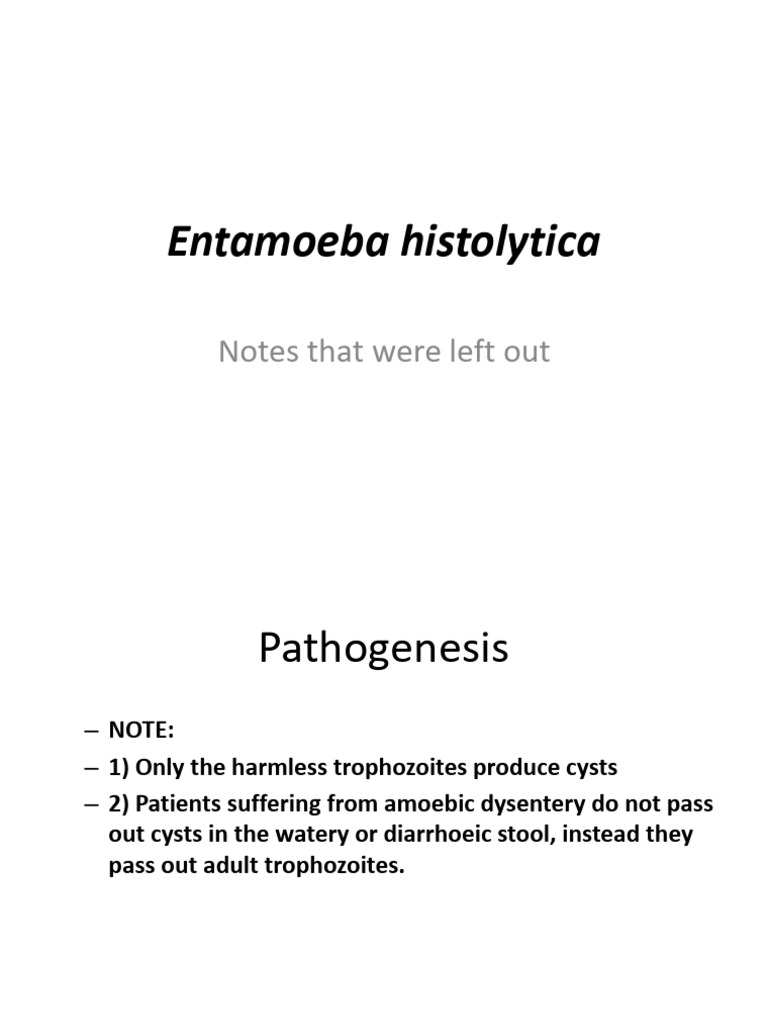 Entamoeba histolytica

Notes that were left out

Pathogenesis

– NOTE:
– 1) Only the harmless trophozoites produce cysts
– 2) Patients suffering from amoebic dysentery do not pass out cysts in the watery or diarrhoeic stool, instead they pass out adult trophozoites.